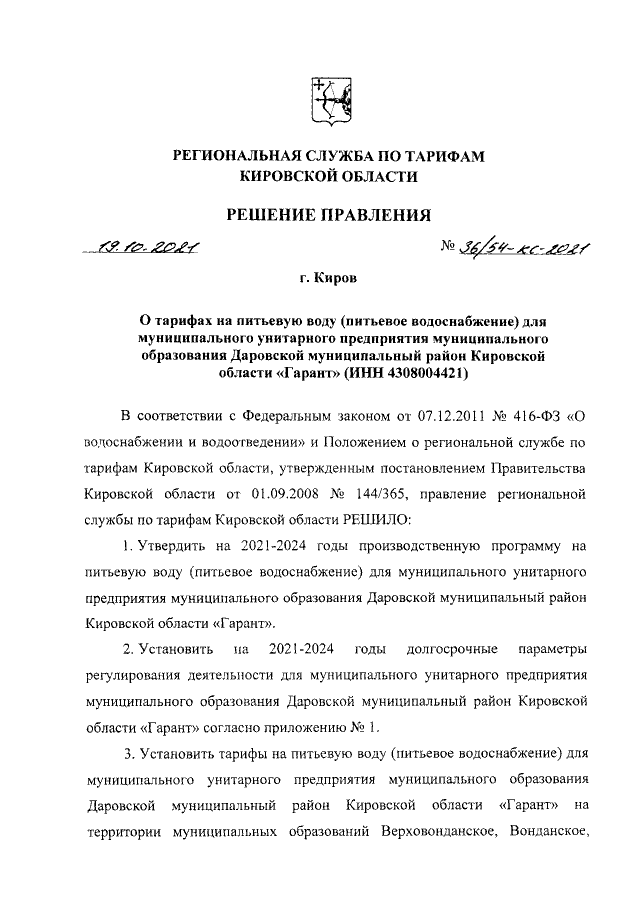 РЕГИОНАЛЬНАЯ СЛУЖБА ПО ТАРИФАМ КИРОВСКОЙ ОБЛАСТИ

РЕШЕНИЕ ПРАВЛЕНИЯ

19.10.2021 № 36/54-кс-2021

г. Киров

О тарифах на питьевую воду (питьевое водоснабжение) для муниципального унитарного предприятия муниципального образования Даровской муниципальный район Кировской области «Гарант» (ИНН 4308004421)

В соответствии с Федеральным законом от 07.12.2011 № 416-ФЗ «О водоснабжении и водоотведении» и Положением о региональной службе по тарифам Кировской области, утвержденным постановлением Правительства Кировской области от 01.09.2008 № 144/365, правление региональной службы по тарифам Кировской области РЕШИЛО:

1. Утвердить на 2021-2024 годы производственную программу на питьевую воду (питьевое водоснабжение) для муниципального унитарного предприятия муниципального образования Даровской муниципальный район Кировской области «Гарант».

2. Установить на 2021-2024 годы долгосрочные параметры регулирования деятельности для муниципального унитарного предприятия муниципального образования Даровской муниципальный район Кировской области «Гарант» согласно приложению № 1.

3. Установить тарифы на питьевую воду (питьевое водоснабжение) для муниципального унитарного предприятия муниципального образования Даровской муниципальный район Кировской области «Гарант» на территории муниципальных образований Верховонданское, Вонданское,